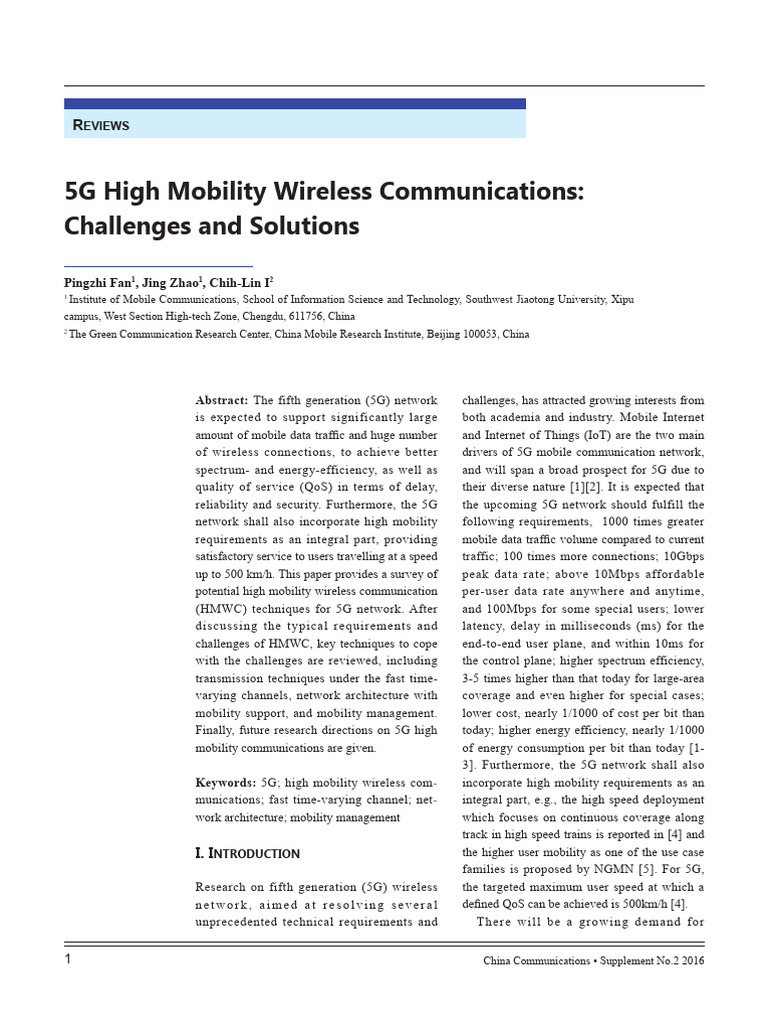 REVIEWS

5G High Mobility Wireless Communications: Challenges and Solutions

Pingzhi Fan$^1$, Jing Zhao$^1$, Chih-Lin I$^2$
$^1$ Institute of Mobile Communications, School of Information Science and Technology, Southwest Jiaotong University, Xipu campus, West Section High-tech Zone, Chengdu, 611756, China
$^2$ The Green Communication Research Center, China Mobile Research Institute, Beijing 100053, China

Abstract: The fifth generation (5G) network is expected to support significantly large amount of mobile data traffic and huge number of wireless connections, to achieve better spectrum- and energy-efficiency, as well as quality of service (QoS) in terms of delay, reliability and security. Furthermore, the 5G network shall also incorporate high mobility requirements as an integral part, providing satisfactory service to users travelling at a speed up to 500 km/h. This paper provides a survey of potential high mobility wireless communication (HMWC) techniques for 5G network. After discussing the typical requirements and challenges of HMWC, key techniques to cope with the challenges are reviewed, including transmission techniques under the fast time-varying channels, network architecture with mobility support, and mobility management. Finally, future research directions on 5G high mobility communications are given.

Keywords: 5G; high mobility wireless communications; fast time-varying channel; network architecture; mobility management

I. INTRODUCTION

Research on fifth generation (5G) wireless network, aimed at resolving several unprecedented technical requirements and challenges, has attracted growing interests from both academia and industry. Mobile Internet and Internet of Things (IoT) are the two main drivers of 5G mobile communication network, and will span a broad prospect for 5G due to their diverse nature [1][2]. It is expected that the upcoming 5G network should fulfill the following requirements, 1000 times greater mobile data traffic volume compared to current traffic; 100 times more connections; 10Gbps peak data rate; above 10Mbps affordable per-user data rate anywhere and anytime, and 100Mbps for some special users; lower latency, delay in milliseconds (ms) for the end-to-end user plane, and within 10ms for the control plane; higher spectrum efficiency, 3-5 times higher than that today for large-area coverage and even higher for special cases; lower cost, nearly 1/1000 of cost per bit than today; higher energy efficiency, nearly 1/1000 of energy consumption per bit than today [1-3]. Furthermore, the 5G network shall also incorporate high mobility requirements as an integral part, e.g., the high speed deployment which focuses on continuous coverage along track in high speed trains is reported in [4] and the higher user mobility as one of the use case families is proposed by NGMN [5]. For 5G, the targeted maximum user speed at which a defined QoS can be achieved is 500km/h [4].

There will be a growing demand for

1
China Communications • Supplement No.2 2016